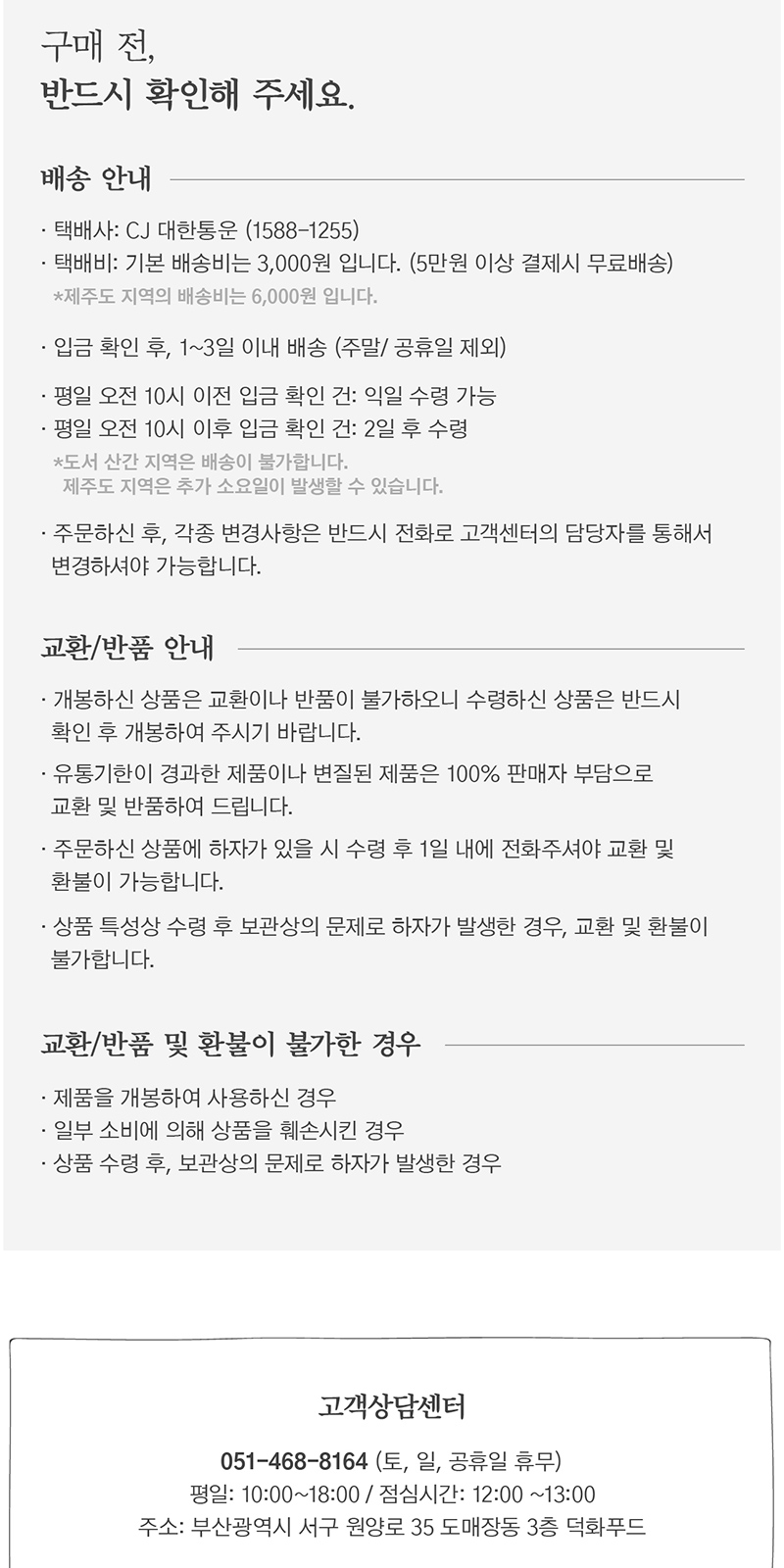 구매 전,
반드시 확인해 주세요.

배송 안내

· 택배사: CJ 대한통운 (1588-1255)
· 택배비: 기본 배송비는 3,000원 입니다. (5만원 이상 결제시 무료배송)
*제주도 지역의 배송비는 6,000원 입니다.

· 입금 확인 후, 1~3일 이내 배송 (주말/ 공휴일 제외)

· 평일 오전 10시 이전 입금 확인 건: 익일 수령 가능
· 평일 오전 10시 이후 입금 확인 건: 2일 후 수령
*도서 산간 지역은 배송이 불가합니다.
제주도 지역은 추가 소요일이 발생할 수 있습니다.

· 주문하신 후, 각종 변경사항은 반드시 전화로 고객센터의 담당자를 통해서 변경하셔야 가능합니다.

교환/반품 안내

· 개봉하신 상품은 교환이나 반품이 불가하오니 수령하신 상품은 반드시 확인 후 개봉하여 주시기 바랍니다.

· 유통기한이 경과한 제품이나 변질된 제품은 100% 판매자 부담으로 교환 및 반품하여 드립니다.

· 주문하신 상품에 하자가 있을 시 수령 후 1일 내에 전화주셔야 교환 및 환불이 가능합니다.

· 상품 특성상 수령 후 보관상의 문제로 하자가 발생한 경우, 교환 및 환불이 불가합니다.

교환/반품 및 환불이 불가한 경우

· 제품을 개봉하여 사용하신 경우
· 일부 소비에 의해 상품을 훼손시킨 경우
· 상품 수령 후, 보관상의 문제로 하자가 발생한 경우

고객상담센터

051-468-8164 (토, 일, 공휴일 휴무)
평일: 10:00~18:00 / 점심시간: 12:00 ~13:00
주소: 부산광역시 서구 원양로 35 도매장동 3층 덕화푸드